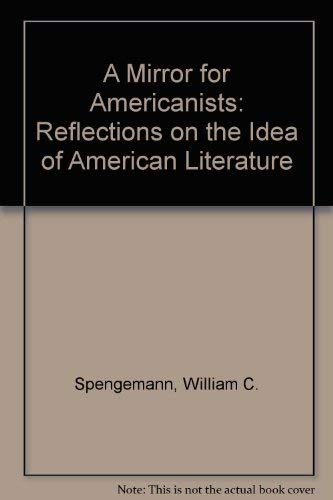 A Mirror for Americanists: Reflections on the Idea of American Literature

Spengemann, William C.

Note: This is not the actual book cover